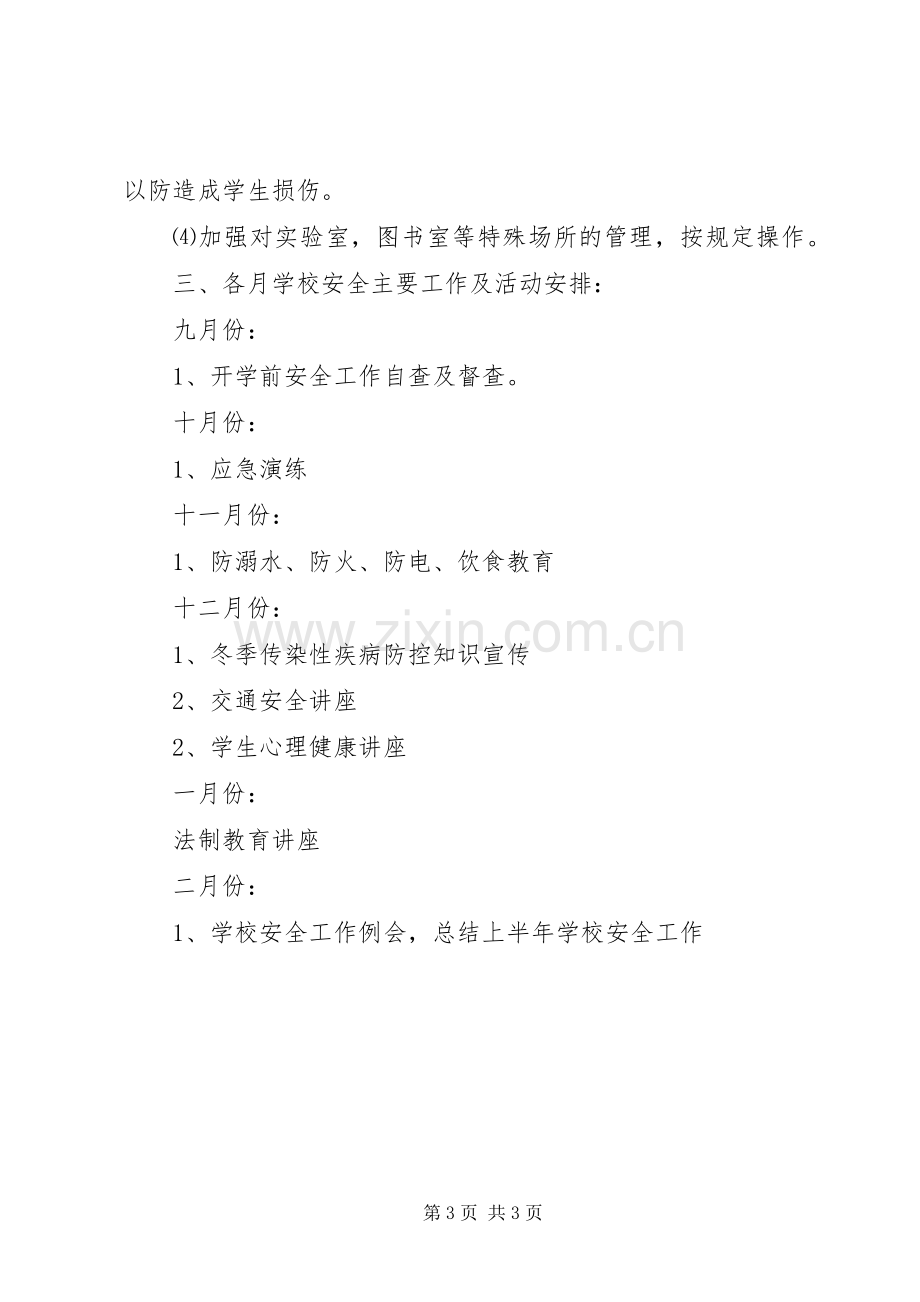 以防造成学生损伤。

⑷加强对实验室，图书室等特殊场所的管理，按规定操作。

三、各月学校安全主要工作及活动安排：

九月份：

1、开学前安全工作自查及督查。

十月份：

1、应急演练

十一月份：

1、防溺水、防火、防电、饮食教育

十二月份：

1、冬季传染性疾病防控知识宣传

2、交通安全讲座

2、学生心理健康讲座

一月份：

法制教育讲座

二月份：

1、学校安全工作例会，总结上半年学校安全工作

第3页 共3页

www.zixin.com.cn